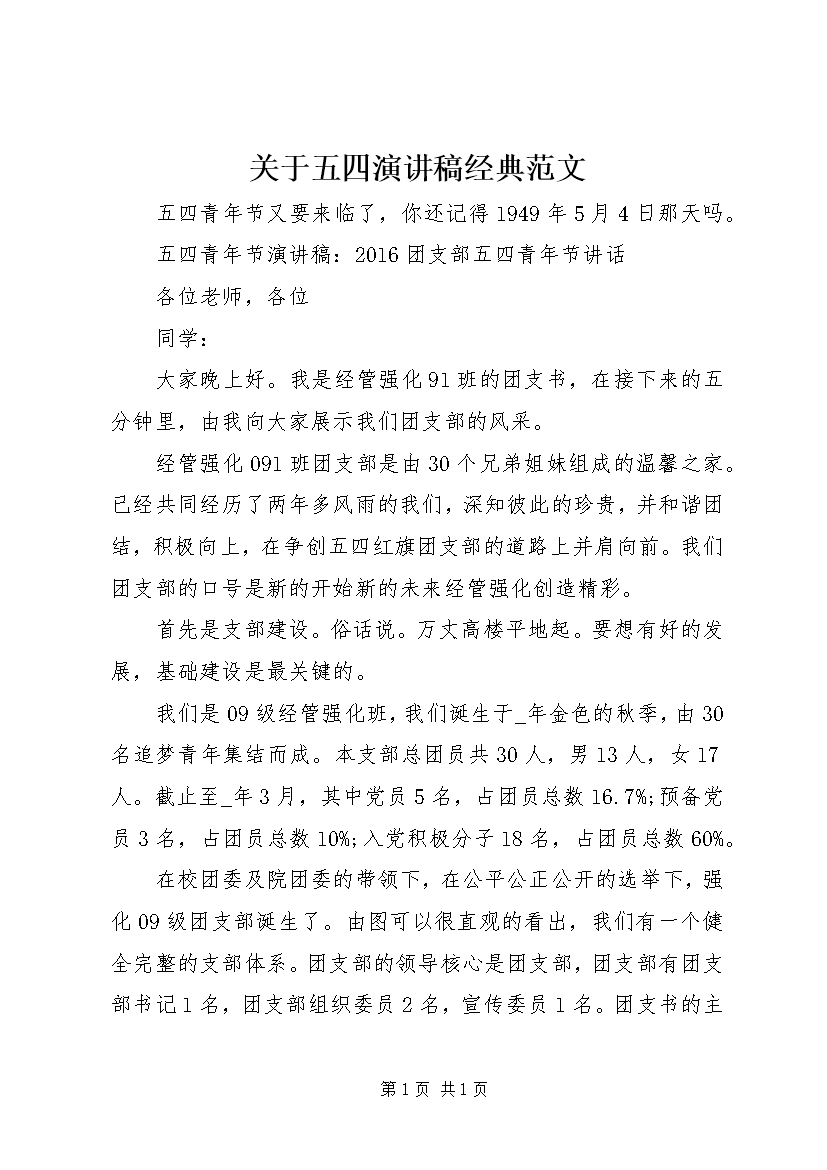 关于五四演讲稿经典范文

五四青年节又要来临了，你还记得1949年5月4日那天吗。

五四青年节演讲稿：2016团支部五四青年节讲话

各位老师，各位

同学：

大家晚上好。我是经管强化91班的团支书，在接下来的五分钟里，由我向大家展示我们团支部的风采。

经管强化091班团支部是由30个兄弟姐妹组成的温馨之家。已经共同经历了两年多风雨的我们，深知彼此的珍贵，并和谐团结，积极向上，在争创五四红旗团支部的道路上并肩向前。我们团支部的口号是新的开始新的未来经管强化创造精彩。

首先是支部建设。俗话说。万丈高楼平地起。要想有好的发展，基础建设是最关键的。

我们是09级经管强化班，我们诞生于_年金色的秋季，由30名追梦青年集结而成。本支部总团员共30人，男13人，女17人。截止至_年3月，其中党员5名，占团员总数16.7%;预备党员3名，占团员总数10%;入党积极分子18名，占团员总数60%。

在校团委及院团委的带领下，在公平公正公开的选举下，强化09级团支部诞生了。由图可以很直观的看出，我们有一个健全完整的支部体系。团支部的领导核心是团支部，团支部有团支部书记1名，团支部组织委员2名，宣传委员1名。团支书的主

第1页 共1页